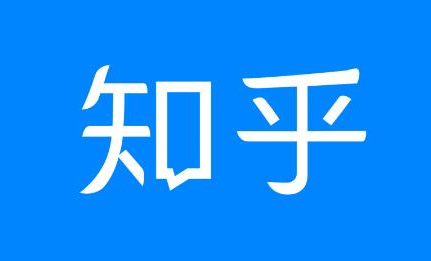 知乎